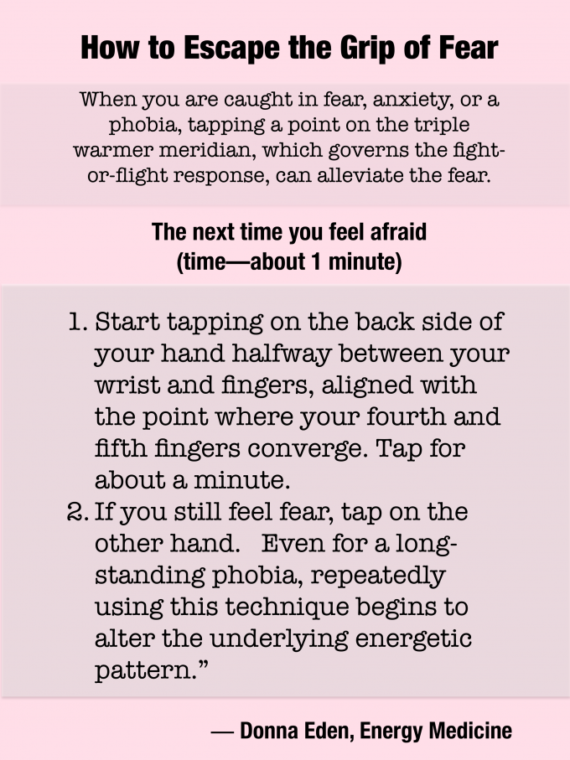 How to Escape the Grip of Fear

When you are caught in fear, anxiety, or a phobia, tapping a point on the triple warmer meridian, which governs the fight-or-flight response, can alleviate the fear.

The next time you feel afraid
(time—about 1 minute)

1. Start tapping on the back side of your hand halfway between your wrist and fingers, aligned with the point where your fourth and fifth fingers converge. Tap for about a minute.
2. If you still feel fear, tap on the other hand. Even for a long-standing phobia, repeatedly using this technique begins to alter the underlying energetic pattern."

— Donna Eden, Energy Medicine